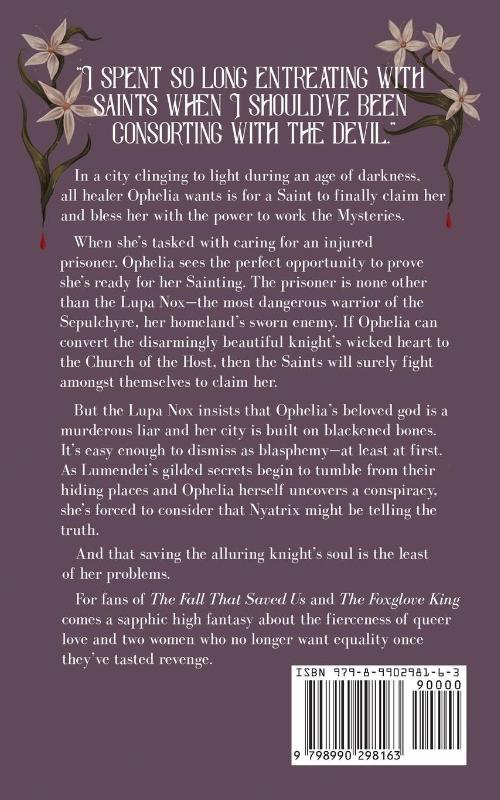 "I SPENT SO LONG ENTREATING WITH SAINTS WHEN I SHOULD'VE BEEN CONSORTING WITH THE DEVIL."

In a city clinging to light during an age of darkness, all healer Ophelia wants is for a Saint to finally claim her and bless her with the power to work the Mysteries.

When she's tasked with caring for an injured prisoner, Ophelia sees the perfect opportunity to prove she's ready for her Sainting. The prisoner is none other than the Lupa Nox—the most dangerous warrior of the Sepulchyre, her homeland's sworn enemy. If Ophelia can convert the disarmingly beautiful knight's wicked heart to the Church of the Host, then the Saints will surely fight amongst themselves to claim her.

But the Lupa Nox insists that Ophelia's beloved god is a murderous liar and her city is built on blackened bones. It's easy enough to dismiss as blasphemy—at least at first. As Lumendei's gilded secrets begin to tumble from their hiding places and Ophelia herself uncovers a conspiracy, she's forced to consider that Nyatrix might be telling the truth.

And that saving the alluring knight's soul is the least of her problems.

For fans of The Fall That Saved Us and The Foxglove King comes a sapphic high fantasy about the fierceness of queer love and two women who no longer want equality once they've tasted revenge.

ISBN 979-8-9902981-6-3
90000
9 798990 298163